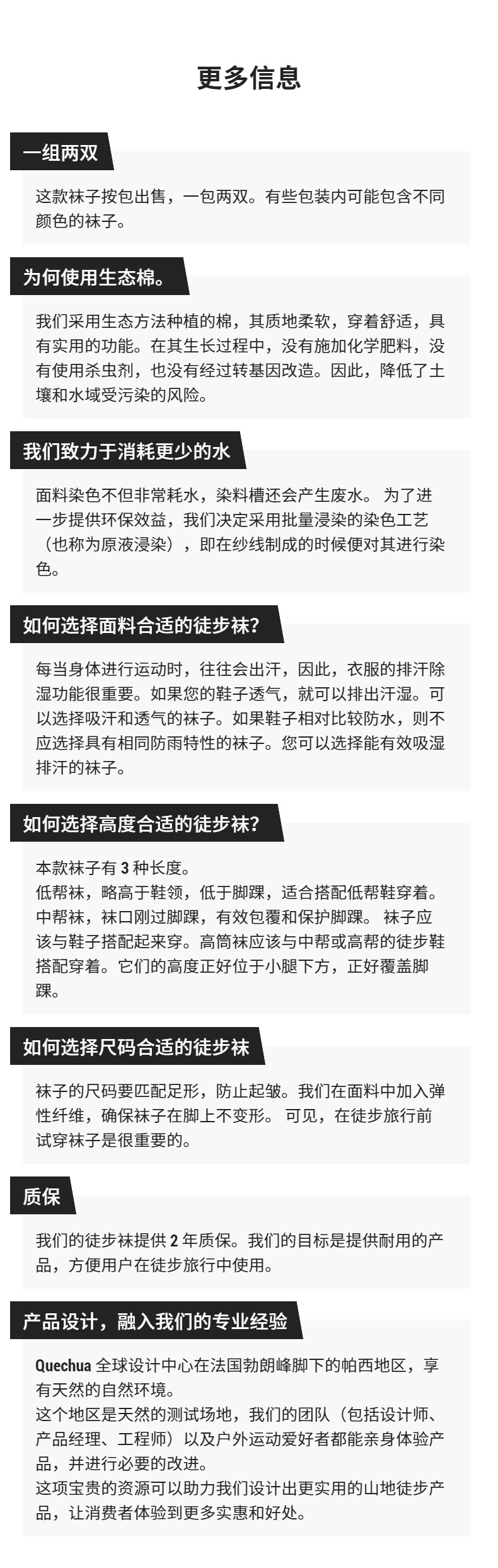 更多信息

一组两双

这款袜子按包出售，一包两双。有些包装内可能包含不同颜色的袜子。

为何使用生态棉。

我们采用生态方法种植的棉，其质地柔软，穿着舒适，具有实用的功能。在其生长过程中，没有施加化学肥料，没有使用杀虫剂，也没有经过转基因改造。因此，降低了土壤和水域受污染的风险。

我们致力于消耗更少的水

面料染色不但非常耗水，染料槽还会产生废水。 为了进一步提供环保效益，我们决定采用批量浸染的染色工艺（也称为原液浸染），即在纱线制成的时候便对其进行染色。

如何选择面料合适的徒步袜?

每当身体进行运动时，往往会出汗，因此，衣服的排汗除湿功能很重要。如果您的鞋子透气，就可以排出汗湿。可以选择吸汗和透气的袜子。如果鞋子相对比较防水，则不应选择具有相同防雨特性的袜子。您可以选择能有效吸湿排汗的袜子。

如何选择高度合适的徒步袜?

本款袜子有 3 种长度。
低帮袜，略高于鞋领，低于脚踝，适合搭配低帮鞋穿着。
中帮袜，袜口刚过脚踝，有效包覆和保护脚踝。 袜子应该与鞋子搭配起来穿。高筒袜应该与中帮或高帮的徒步鞋搭配穿着。它们的高度正好位于小腿下方，正好覆盖脚踝。

如何选择尺码合适的徒步袜

袜子的尺码要匹配足形，防止起皱。我们在面料中加入弹性纤维，确保袜子在脚上不变形。 可见，在徒步旅行前试穿袜子是很重要的。

质保

我们的徒步袜提供 2 年质保。我们的目标是提供耐用的产品，方便用户在徒步旅行中使用。

产品设计，融入我们的专业经验

Quechua 全球设计中心在法国勃朗峰脚下的帕西地区，享有天然的自然环境。
这个地区是天然的测试场地，我们的团队（包括设计师、产品经理、工程师）以及户外运动爱好者都能亲身体验产品，并进行必要的改进。
这项宝贵的资源可以助力我们设计出更实用的山地徒步产品，让消费者体验到更多实惠和好处。